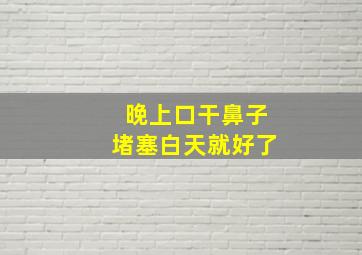 晚上口干鼻子
堵塞白天就好了